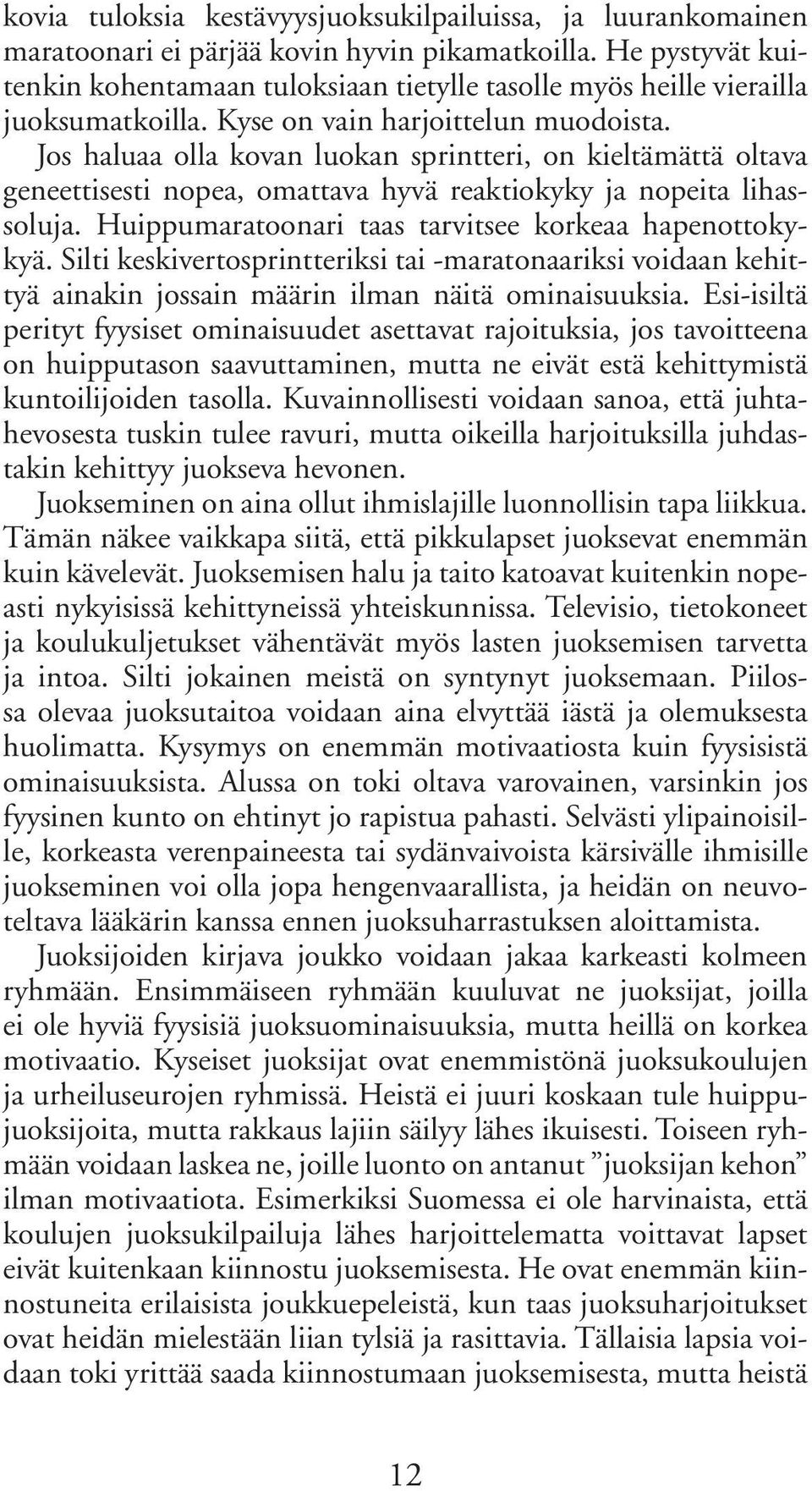 kovia tuloksia kestävyysjuoksukilpailuissa, ja luurankomainen maratoonari ei pärjää kovin hyvin pikamatkoilla. He pystyvät kuitenkin kohentamaan tuloksiaan tietylle tasolle myös heille vierailla juoksumatkoilla. Kyse on vain harjoittelun muodoista. Jos haluaa olla kovan luokan sprintteri, on kieltämättä oltava geneettisesti nopea, omattava hyvä reaktiokyky ja nopeita lihassoluja. Huippumaratoonari taas tarvitsee korkeaa hapenottokykyä. Silti keskivertosprintteriksi tai -maratonaariksi voidaan kehittyä ainakin jossain määrin ilman näitä ominaisuuksia. Esi-isiltä perityt fyysiset ominaisuudet asettavat rajoituksia, jos tavoitteena on huipputason saavuttaminen, mutta ne eivät estä kehittymistä kuntoilijoiden tasolla. Kuvainnollisesti voidaan sanoa, että juhtahevosesta tuskin tulee ravuri, mutta oikeilla harjoituksilla juhdastakin kehittyy juokseva hevonen.

Juokseminen on aina ollut ihmislajille luonnollisin tapa liikkua. Tämän näkee vaikkapa siitä, että pikkulapset juoksevat enemmän kuin kävelevät. Juoksemisen halu ja taito katoavat kuitenkin nopeasti nykyisissä kehittyneissä yhteiskunnissa. Televisio, tietokoneet ja koulukuljetukset vähentävät myös lasten juoksemisen tarvetta ja intoa. Silti jokainen meistä on syntynyt juoksemaan. Piilossa olevaa juoksutaitoa voidaan aina elvyttää iästä ja olemuksesta huolimatta. Kysymys on enemmän motivaatiosta kuin fyysisistä ominaisuuksista. Alussa on toki oltava varovainen, varsinkin jos fyysinen kunto on ehtinyt jo rapistua pahasti. Selvästi ylipainoisille, korkeasta verenpaineesta tai sydänvaivoista kärsivälle ihmisille juokseminen voi olla jopa hengenvaarallista, ja heidän on neuvoteltava lääkärin kanssa ennen juoksuharrastuksen aloittamista.

Juoksijoiden kirjava joukko voidaan jakaa karkeasti kolmeen ryhmään. Ensimmäiseen ryhmään kuuluvat ne juoksijat, joilla ei ole hyviä fyysisiä juoksuominaisuuksia, mutta heillä on korkea motivaatio. Kyseiset juoksijat ovat enemmistönä juoksukoulujen ja urheiluseurojen ryhmissä. Heistä ei juuri koskaan tule huippujuoksijoita, mutta rakkaus lajiin säilyy lähes ikuisesti. Toiseen ryhmään voidaan laskea ne, joille luonto on antanut ”juoksijan kehon” ilman motivaatiota. Esimerkiksi Suomessa ei ole harvinaista, että koulujen juoksukilpailuja lähes harjoittelematta voittavat lapset eivät kuitenkaan kiinnostu juoksemisesta. He ovat enemmän kiinnostuneita erilaisista joukkuepeleistä, kun taas juoksuharjoitukset ovat heidän mielestään liian tylsiä ja rasittavia. Tällaisia lapsia voidaan toki yrittää saada kiinnostumaan juoksemisesta, mutta heistä

12